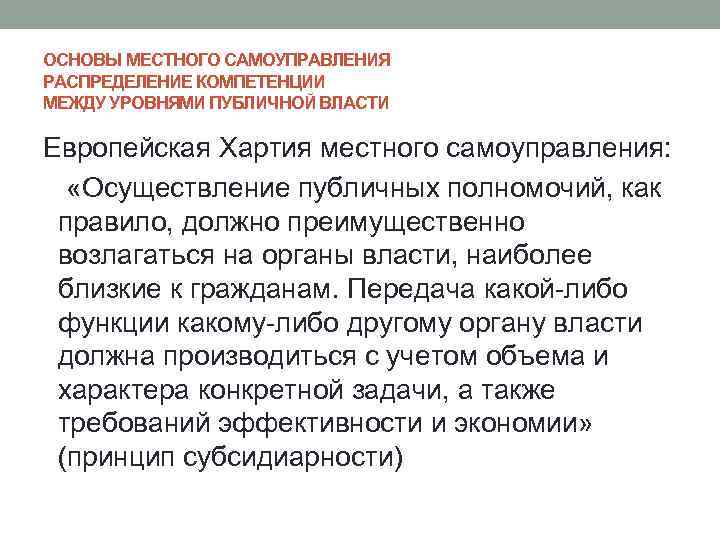 ОСНОВЫ МЕСТНОГО САМОУПРАВЛЕНИЯ
РАСПРЕДЕЛЕНИЕ КОМПЕТЕНЦИИ
МЕЖДУ УРОВНЯМИ ПУБЛИЧНОЙ ВЛАСТИ

Европейская Хартия местного самоуправления:

«Осуществление публичных полномочий, как правило, должно преимущественно возлагаться на органы власти, наиболее близкие к гражданам. Передача какой-либо функции какому-либо другому органу власти должна производиться с учетом объема и характера конкретной задачи, а также требований эффективности и экономии» (принцип субсидиарности)